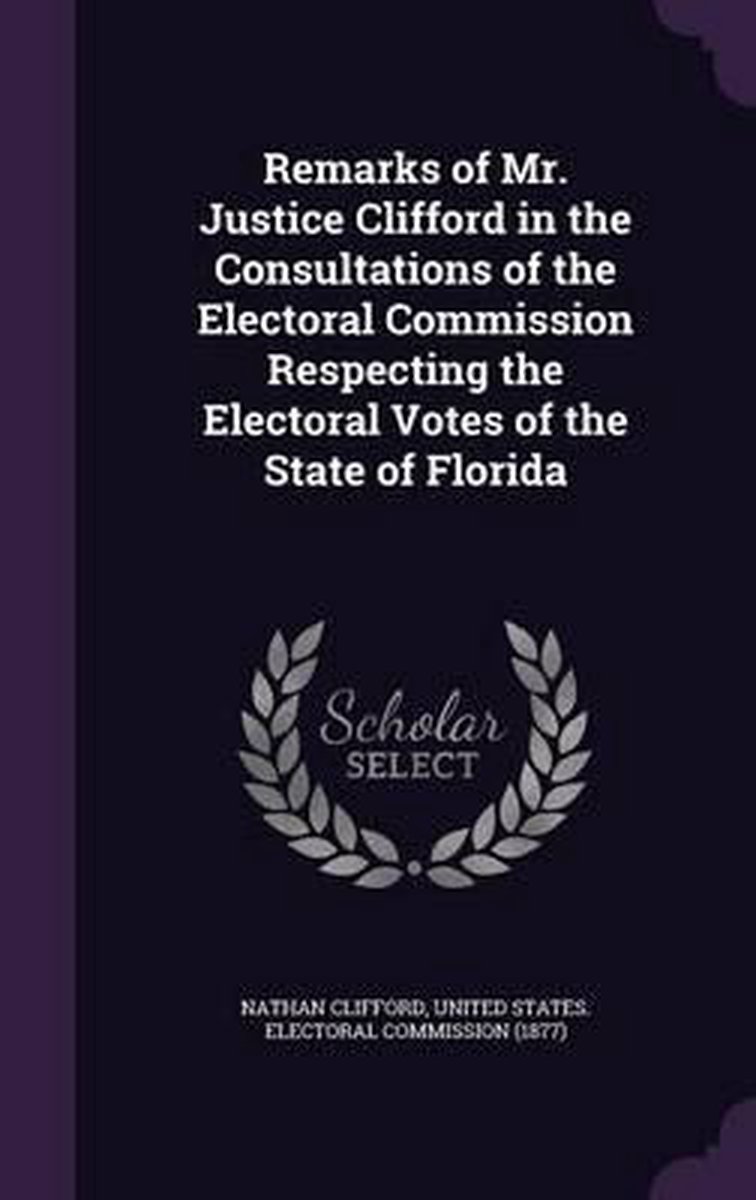 Remarks of Mr. Justice Clifford in the Consultations of the Electoral Commission Respecting the Electoral Votes of the State of Florida

Scholar
SELECT

NATHAN CLIFFORD, UNITED STATES. ELECTORAL COMMISSION (1877)